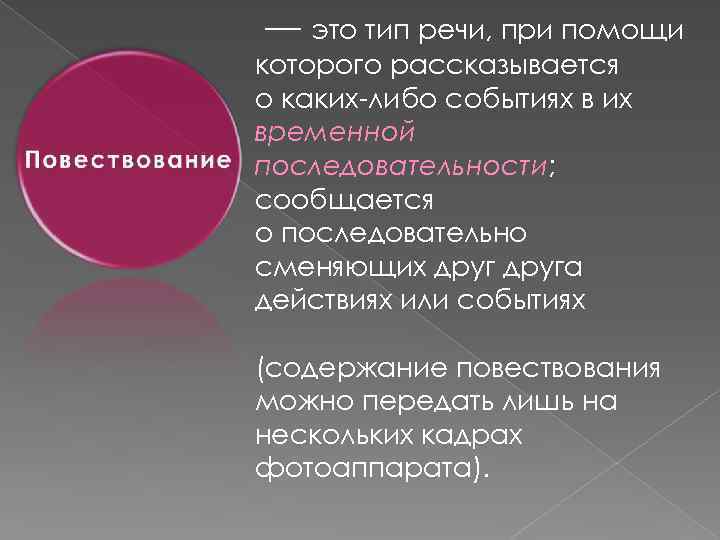 Повествование

— это тип речи, при помощи которого рассказывается о каких-либо событиях в их временной последовательности; сообщается о последовательно сменяющих друг друга действиях или событиях

(содержание повествования можно передать лишь на нескольких кадрах фотоаппарата).